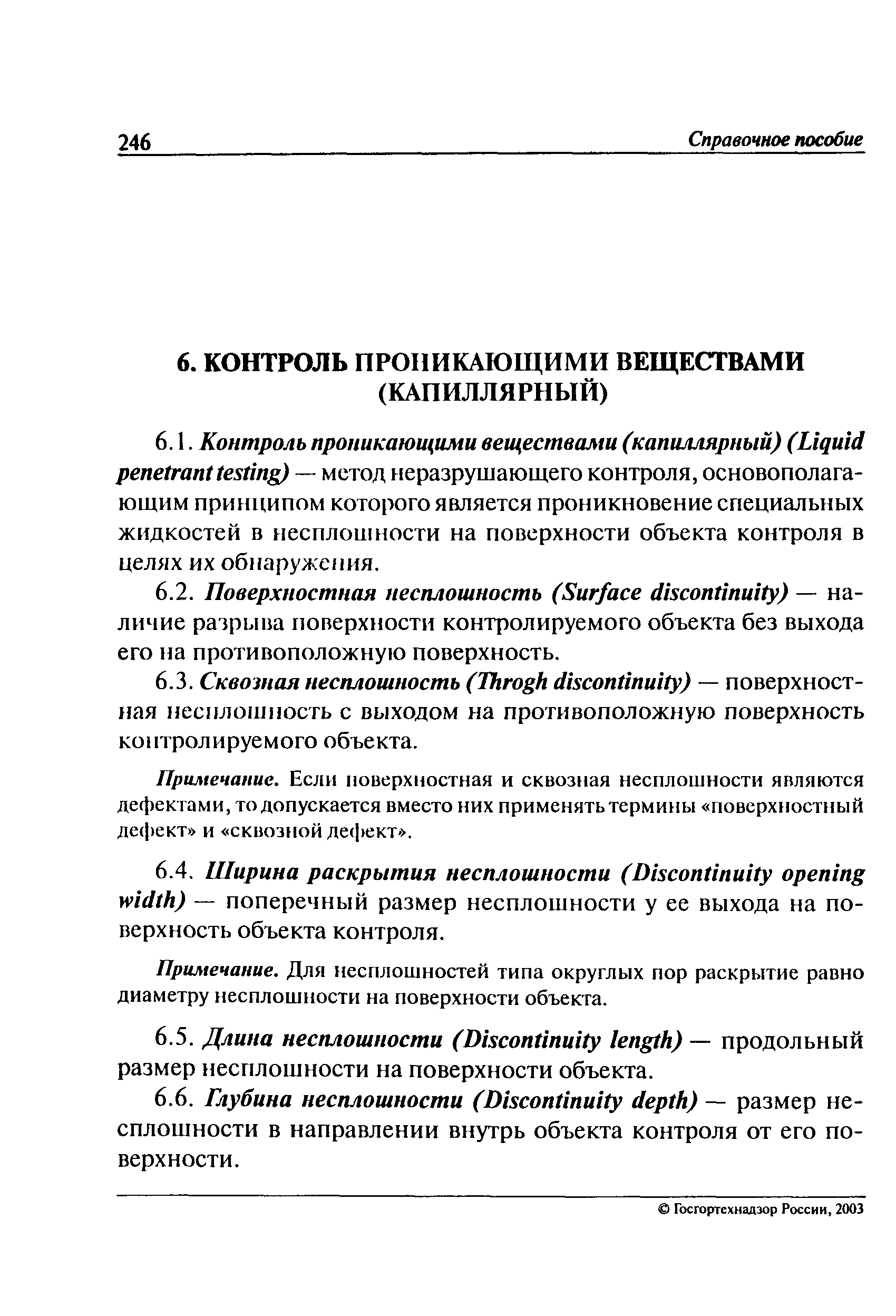 246 Справочное пособие

6. КОНТРОЛЬ ПРОНИКАЮЩИМИ ВЕЩЕСТВАМИ (КАПИЛЛЯРНЫЙ)

6.1. Контроль проникающими веществами (капиллярный) (Liquid penetrant testing) — метод неразрушающего контроля, основополагающим принципом которого является проникновение специальных жидкостей в несплошности на поверхности объекта контроля в целях их обнаружения.

6.2. Поверхностная несплошность (Surface discontinuity) — наличие разрыва поверхности контролируемого объекта без выхода его на противоположную поверхность.

6.3. Сквозная несплошность (Throgh discontinuity) — поверхностная несплошность с выходом на противоположную поверхность контролируемого объекта.

Примечание. Если поверхностная и сквозная несплошности являются дефектами, то допускается вместо них применять термины «поверхностный дефект» и «сквозной дефект».

6.4. Ширина раскрытия несплошности (Discontinuity opening width) — поперечный размер несплошности у ее выхода на поверхность объекта контроля.

Примечание. Для несплошностей типа округлых пор раскрытие равно диаметру несплошности на поверхности объекта.

6.5. Длина несплошности (Discontinuity length) — продольный размер несплошности на поверхности объекта.

6.6. Глубина несплошности (Discontinuity depth) — размер несплошности в направлении внутрь объекта контроля от его поверхности.

© Госгортехнадзор России, 2003